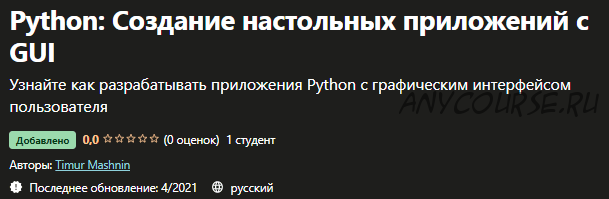 Python: Создание настольных приложений с GUI

Узнайте как разрабатывать приложения Python с графическим интерфейсом пользователя

ANYCOURSE.RU

Добавлено 0,0 ☆☆☆☆☆ (0 оценок) 1 студент

Авторы: Timur Mashnin

Последнее обновление: 4/2021 русский